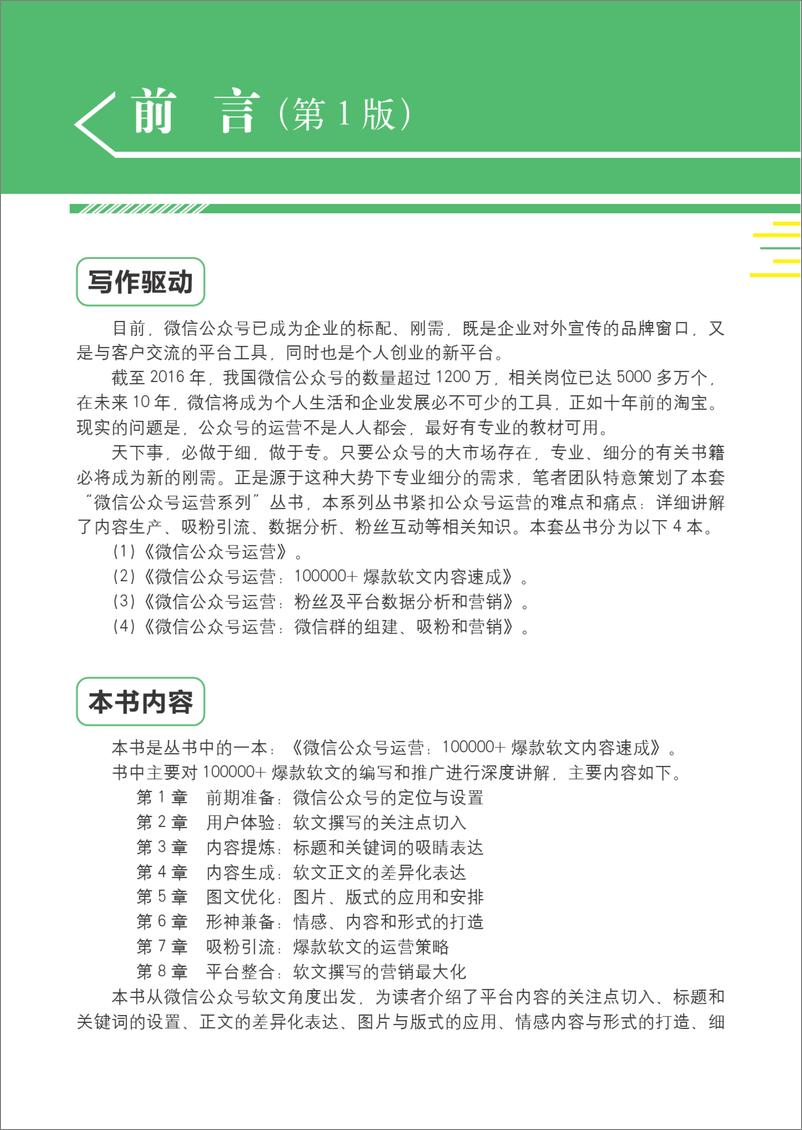 前　言（第 1 版）

写作驱动

目前，微信公众号已成为企业的标配、刚需，既是企业对外宣传的品牌窗口，又是与客户交流的平台工具，同时也是个人创业的新平台。

截至 2016 年，我国微信公众号的数量超过 1200 万，相关岗位已达 5000 多万个，在未来 10 年，微信将成为个人生活和企业发展必不可少的工具，正如十年前的淘宝。现实的问题是，公众号的运营不是人人都会，最好有专业的教材可用。

天下事，必做于细，做于专。只要公众号的大市场存在，专业、细分的有关书籍必将成为新的刚需。正是源于这种大势下专业细分的需求，笔者团队特意策划了本套“微信公众号运营系列”丛书，本系列丛书紧扣公众号运营的难点和痛点：详细讲解了内容生产、吸粉引流、数据分析、粉丝互动等相关知识。本套丛书分为以下 4 本。

(1)《微信公众号运营》。
(2)《微信公众号运营：100000+ 爆款软文内容速成》。
(3)《微信公众号运营：粉丝及平台数据分析和营销》。
(4)《微信公众号运营：微信群的组建、吸粉和营销》。

本书内容

本书是丛书中的一本：《微信公众号运营：100000+ 爆款软文内容速成》。
书中主要对 100000+ 爆款软文的编写和推广进行深度讲解，主要内容如下。
第 1 章　前期准备：微信公众号的定位与设置
第 2 章　用户体验：软文撰写的关注点切入
第 3 章　内容提炼：标题和关键词的吸睛表达
第 4 章　内容生成：软文正文的差异化表达
第 5 章　图文优化：图片、版式的应用和安排
第 6 章　形神兼备：情感、内容和形式的打造
第 7 章　吸粉引流：爆款软文的运营策略
第 8 章　平台整合：软文撰写的营销最大化
本书从微信公众号软文角度出发，为读者介绍了平台内容的关注点切入、标题和关键词的设置、正文的差异化表达、图片与版式的应用、情感内容与形式的打造、细